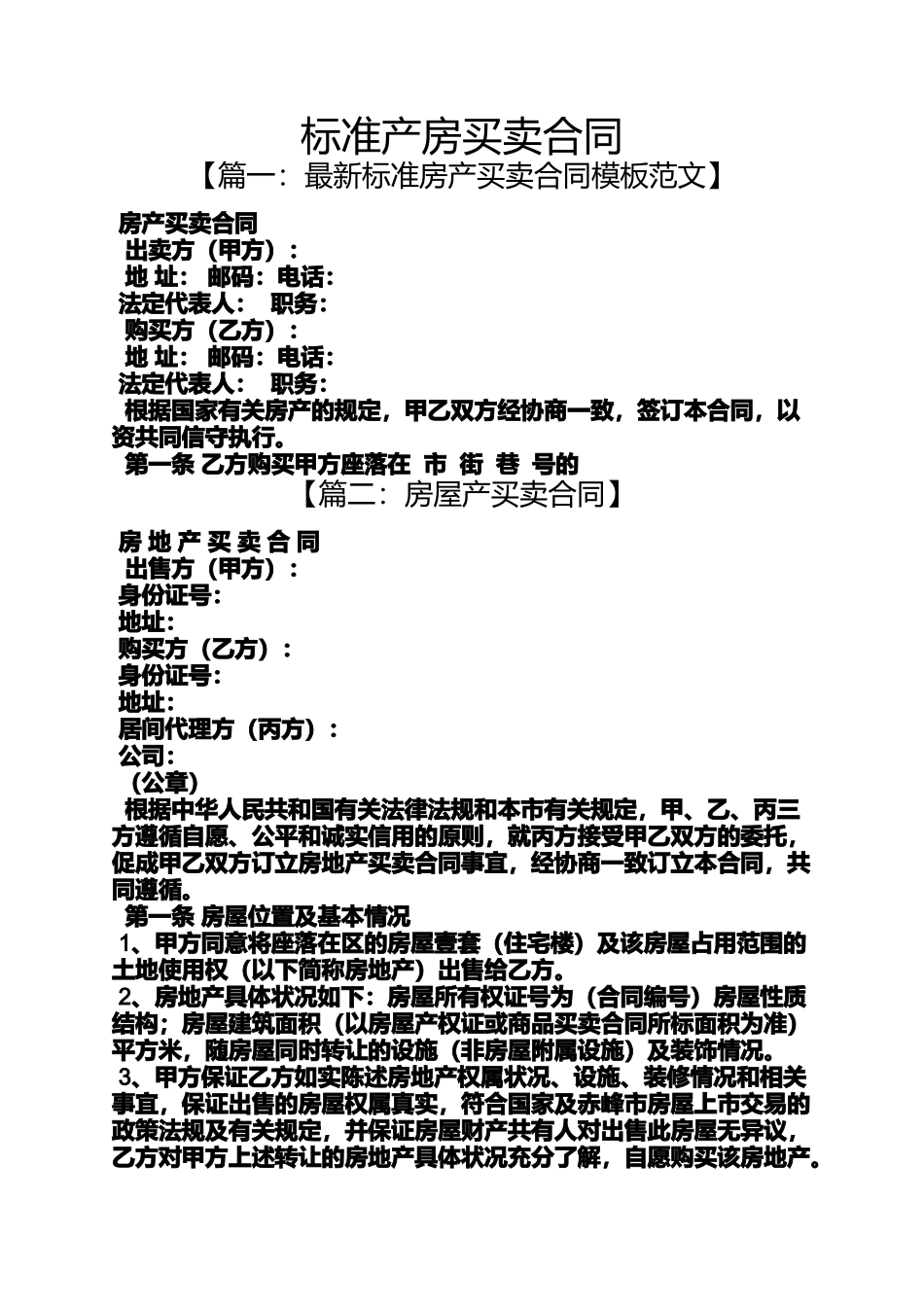 标准产房买卖合同

【篇一：最新标准房产买卖合同模板范文】

房产买卖合同
出卖方（甲方）：
地 址： 邮码：电话：
法定代表人： 职务：
购买方（乙方）：
地 址： 邮码：电话：
法定代表人： 职务：
根据国家有关房产的规定，甲乙双方经协商一致，签订本合同，以资共同信守执行。
第一条 乙方购买甲方座落在 市 街 巷 号的

【篇二：房屋产买卖合同】

房 地 产 买 卖 合 同
出售方（甲方）：
身份证号：
地址：
购买方（乙方）：
身份证号：
地址：
居间代理方（丙方）：
公司：
（公章）
根据中华人民共和国有关法律法规和本市有关规定，甲、乙、丙三方遵循自愿、公平和诚实信用的原则，就丙方接受甲乙双方的委托，促成甲乙双方订立房地产买卖合同事宜，经协商一致订立本合同，共同遵循。
第一条 房屋位置及基本情况
1、甲方同意将座落在区的房屋壹套（住宅楼）及该房屋占用范围的土地使用权（以下简称房地产）出售给乙方。
2、房地产具体状况如下：房屋所有权证号为（合同编号）房屋性质结构；房屋建筑面积（以房屋产权证或商品买卖合同所标面积为准）平方米，随房屋同时转让的设施（非房屋附属设施）及装饰情况。
3、甲方保证乙方如实陈述房地产权属状况、设施、装修情况和相关事宜，保证出售的房屋权属真实，符合国家及赤峰市房屋上市交易的政策法规及有关规定，并保证房屋财产共有人对出售此房屋无异议，乙方对甲方上述转让的房地产具体状况充分了解，自愿购买该房地产。